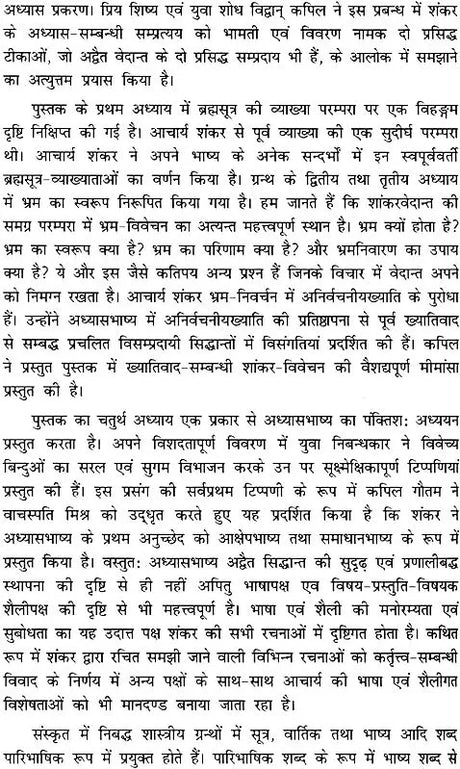 अध्यास प्रकरण। प्रिय शिष्य एवं युवा शोध विद्वान् कपिल ने इस प्रबन्ध में शंकर के अध्यास-सम्बन्धी सम्प्रत्यय को भामती एवं विवरण नामक दो प्रसिद्ध टीकाओं, जो अद्वैत वेदान्त के दो प्रसिद्ध सम्प्रदाय भी हैं, के आलोक में समझाने का अत्युत्तम प्रयास किया है।

पुस्तक के प्रथम अध्याय में ब्रह्मसूत्र की व्याख्या परम्परा पर एक विहङ्गम दृष्टि निक्षिप्त की गई है। आचार्य शंकर से पूर्व व्याख्या की एक सुदीर्घ परम्परा थी। आचार्य शंकर ने अपने भाष्य के अनेक सन्दर्भों में इन स्वपूर्ववर्ती ब्रह्मसूत्र-व्याख्याताओं का वर्णन किया है। ग्रन्थ के द्वितीय तथा तृतीय अध्याय में भ्रम का स्वरूप निरूपित किया गया है। हम जानते हैं कि शांकरवेदान्त की समग्र परम्परा में भ्रम-विवेचन का अत्यन्त महत्त्वपूर्ण स्थान है। भ्रम क्यों होता है? भ्रम का स्वरूप क्या है? भ्रम का परिणाम क्या है? और भ्रमनिवारण का उपाय क्या है? ये और इस जैसे कतिपय अन्य प्रश्न हैं जिनके विचार में वेदान्त अपने को निमग्न रखता है। आचार्य शंकर भ्रम-निवर्चन में अनिर्वचनीयख्याति के पुरोधा हैं। उन्होंने अध्यासभाष्य में अनिर्वचनीयख्याति की प्रतिष्ठापना से पूर्व ख्यातिवाद से सम्बद्ध प्रचलित विसम्प्रदायी सिद्धान्तों में विसंगतियां प्रदर्शित की हैं। कपिल ने प्रस्तुत पुस्तक में ख्यातिवाद-सम्बन्धी शांकर-विवेचन की वैशद्यपूर्ण मीमांसा प्रस्तुत की है।

पुस्तक का चतुर्थ अध्याय एक प्रकार से अध्यासभाष्य का पंक्तिश: अध्ययन प्रस्तुत करता है। अपने विशदतापूर्ण विवरण में युवा निबन्धकार ने विवेच्य बिन्दुओं का सरल एवं सुगम विभाजन करके उन पर सूक्ष्मेक्षिकापूर्ण टिप्पणियां प्रस्तुत की हैं। इस प्रसंग की सर्वप्रथम टिप्पणी के रूप में कपिल गौतम ने वाचस्पति मिश्र को उद्धृत करते हुए यह प्रदर्शित किया है कि शंकर ने अध्यासभाष्य के प्रथम अनुच्छेद को आक्षेपभाष्य तथा समाधानभाष्य के रूप में प्रस्तुत किया है। वस्तुत: अध्यासभाष्य अद्वैत सिद्धान्त की सुदृढ़ एवं प्रणालीबद्ध स्थापना की दृष्टि से ही नहीं अपितु भाषापक्ष एव विषय-प्रस्तुति-विषयक शैलीपक्ष की दृष्टि से भी महत्त्वपूर्ण है। भाषा एवं शैली की मनोरम्यता एवं सुबोधता का यह उदात्त पक्ष शंकर की सभी रचनाओं में दृष्टिगत होता है। कथित रूप में शंकर द्वारा रचित समझी जाने वाली विभिन्न रचनाओं को कर्तृत्त्व-सम्बन्धी विवाद के निर्णय में अन्य पक्षों के साथ-साथ आचार्य की भाषा एवं शैलीगत विशेषताओं को भी मानदण्ड बनाया जाता रहा है।

संस्कृत में निबद्ध शास्त्रीय ग्रन्थों में सूत्र, वार्तिक तथा भाष्य आदि शब्द पारिभाषिक रूप में प्रयुक्त होते हैं। पारिभाषिक शब्द के रूप में भाष्य शब्द से